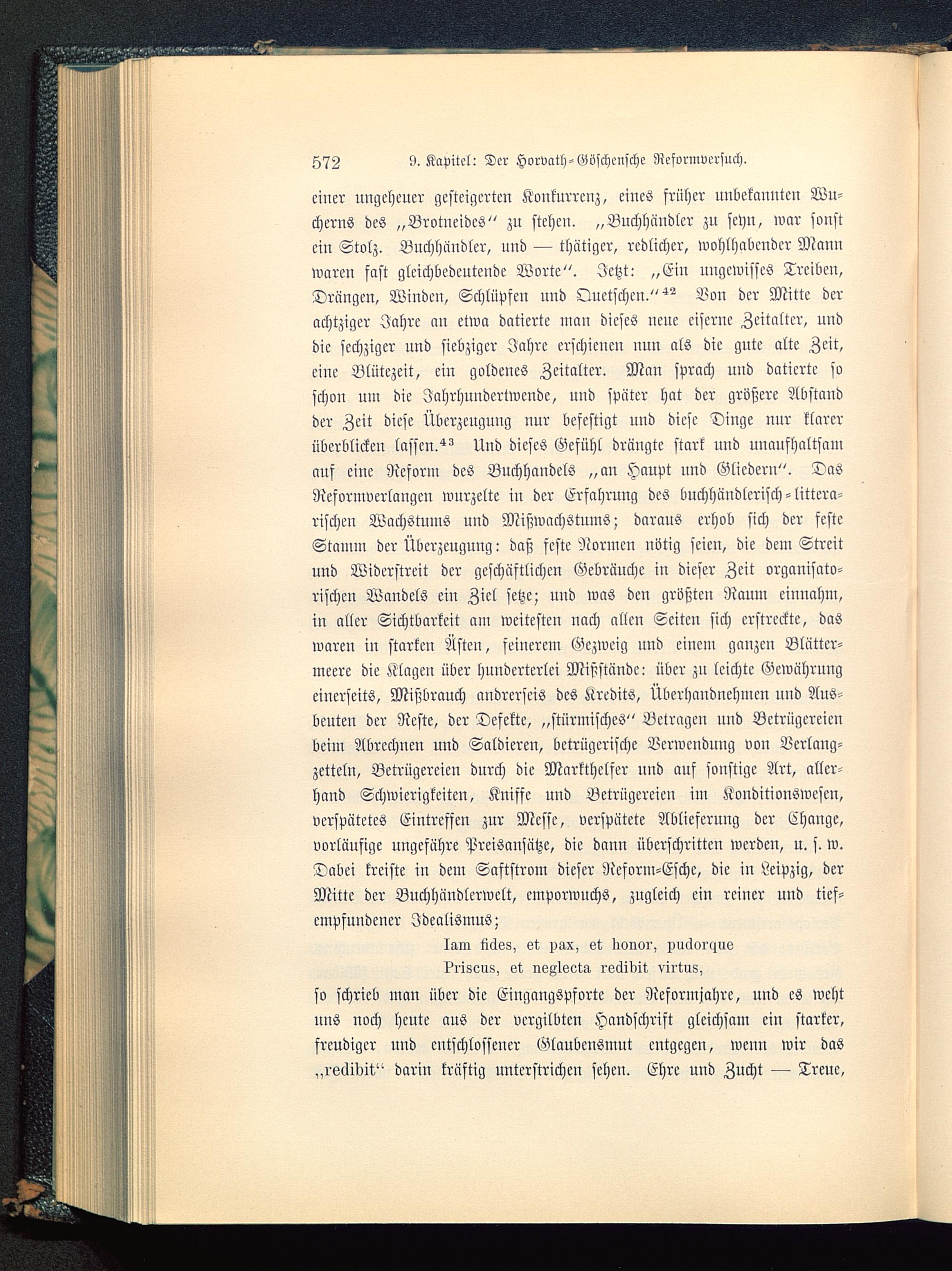 572 9. Kapitel: Der Horvath-Göschensche Reformversuch.

einer ungeheuer gesteigerten Konkurrenz, eines früher unbekannten Wucherns des „Brotneides“ zu stehen. „Buchhändler zu seyn, war sonst ein Stolz. Buchhändler, und — thätiger, redlicher, wohlhabender Mann waren fast gleichbedeutende Worte“. Jetzt: „Ein ungewisses Treiben, Drängen, Winden, Schlüpfen und Quetschen.“$^{42}$ Von der Mitte der achtziger Jahre an etwa datierte man dieses neue eiserne Zeitalter, und die sechziger und siebziger Jahre erschienen nun als die gute alte Zeit, eine Blütezeit, ein goldenes Zeitalter. Man sprach und datierte so schon um die Jahrhundertwende, und später hat der größere Abstand der Zeit diese Überzeugung nur befestigt und diese Dinge nur klarer überblicken lassen.$^{43}$ Und dieses Gefühl drängte stark und unaufhaltsam auf eine Reform des Buchhandels „an Haupt und Gliedern“. Das Reformverlangen wurzelte in der Erfahrung des buchhändlerisch-litterarischen Wachstums und Mißwachstums; daraus erhob sich der feste Stamm der Überzeugung: daß feste Normen nötig seien, die dem Streit und Widerstreit der geschäftlichen Gebräuche in dieser Zeit organisatorischen Wandels ein Ziel setze; und was den größten Raum einnahm, in aller Sichtbarkeit am weitesten nach allen Seiten sich erstreckte, das waren in starken Ästen, feinerem Gezweig und einem ganzen Blättermeere die Klagen über hunderterlei Mißstände: über zu leichte Gewährung einerseits, Mißbrauch andrerseis des Kredits, Überhandnehmen und Ausbeuten der Reste, der Defekte, „stürmisches“ Betragen und Betrügereien beim Abrechnen und Saldieren, betrügerische Verwendung von Verlangzetteln, Betrügereien durch die Markthelfer und auf sonstige Art, allerhand Schwierigkeiten, Kniffe und Betrügereien im Konditionswesen, verspätetes Eintreffen zur Messe, verspätete Ablieferung der Change, vorläufige ungefähre Preisansätze, die dann überschritten werden, u. s. w. Dabei kreiste in dem Saftstrom dieser Reform-Esche, die in Leipzig, der Mitte der Buchhändlerwelt, emporwuchs, zugleich ein reiner und tiefempfundener Idealismus;

Iam fides, et pax, et honor, pudorque
Priscus, et neglecta redibit virtus,

so schrieb man über die Eingangspforte der Reformjahre, und es weht uns noch heute aus der vergilbten Handschrift gleichsam ein starker, freudiger und entschlossener Glaubensmut entgegen, wenn wir das „redibit“ darin kräftig unterstrichen sehen. Ehre und Zucht — Treue,